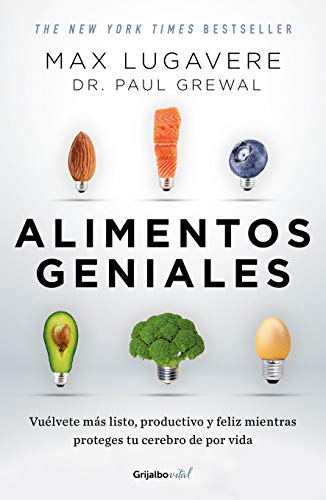 THE NEW YORK TIMES BESTSELLER

MAX LUGAVERE
DR. PAUL GREWAL

ALIMENTOS GENIALES

Vuélvete más listo, productivo y feliz mientras proteges tu cerebro de por vida

Grijalbo vital